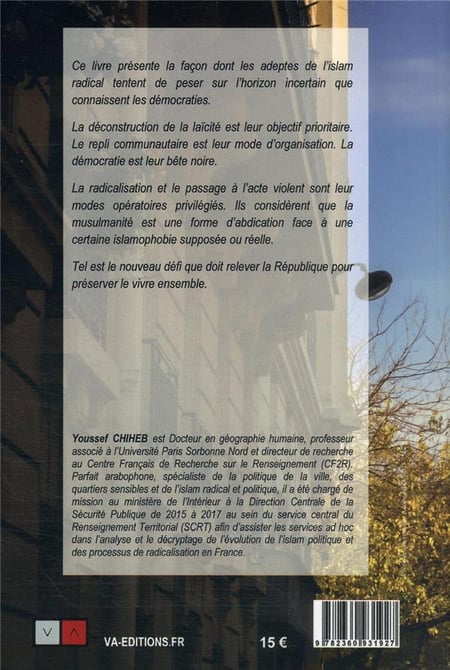 Ce livre présente la façon dont les adeptes de l'islam radical tentent de peser sur l'horizon incertain que connaissent les démocraties.

La déconstruction de la laïcité est leur objectif prioritaire. Le repli communautaire est leur mode d'organisation. La démocratie est leur bête noire.

La radicalisation et le passage à l'acte violent sont leur modes opératoires privilégiés. Ils considèrent que la musulmanité est une forme d'abdication face à une certaine islamophobie supposée ou réelle.

Tel est le nouveau défi que doit relever la République pour préserver le vivre ensemble.

Youssef CHIHEB est Docteur en géographie humaine, professeur associé à l'Université Paris Sorbonne Nord et directeur de recherche au Centre Français de Recherche sur le Renseignement (CF2R). Parfait arabophone, spécialiste de la politique de la ville, des quartiers sensibles et de l'islam radical et politique, il a été chargé de mission au ministère de l'Intérieur à la Direction Centrale de la Sécurité Publique de 2015 à 2017 au sein du service central du Renseignement Territorial (SCRT) afin d'assister les services ad hoc dans l'analyse et le décryptage de l'évolution de l'islam politique et des processus de radicalisation en France.

V A

VA-EDITIONS.FR

15 €

9 782360 931927